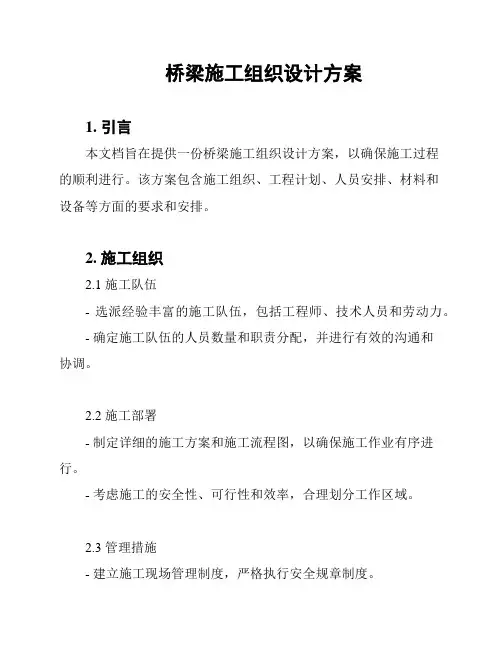 桥梁施工组织设计方案

1. 引言

本文档旨在提供一份桥梁施工组织设计方案，以确保施工过程的顺利进行。该方案包含施工组织、工程计划、人员安排、材料和设备等方面的要求和安排。

2. 施工组织

2.1 施工队伍

- 选派经验丰富的施工队伍，包括工程师、技术人员和劳动力。

- 确定施工队伍的人员数量和职责分配，并进行有效的沟通和协调。

2.2 施工部署

- 制定详细的施工方案和施工流程图，以确保施工作业有序进行。

- 考虑施工的安全性、可行性和效率，合理划分工作区域。

2.3 管理措施

- 建立施工现场管理制度，严格执行安全规章制度。